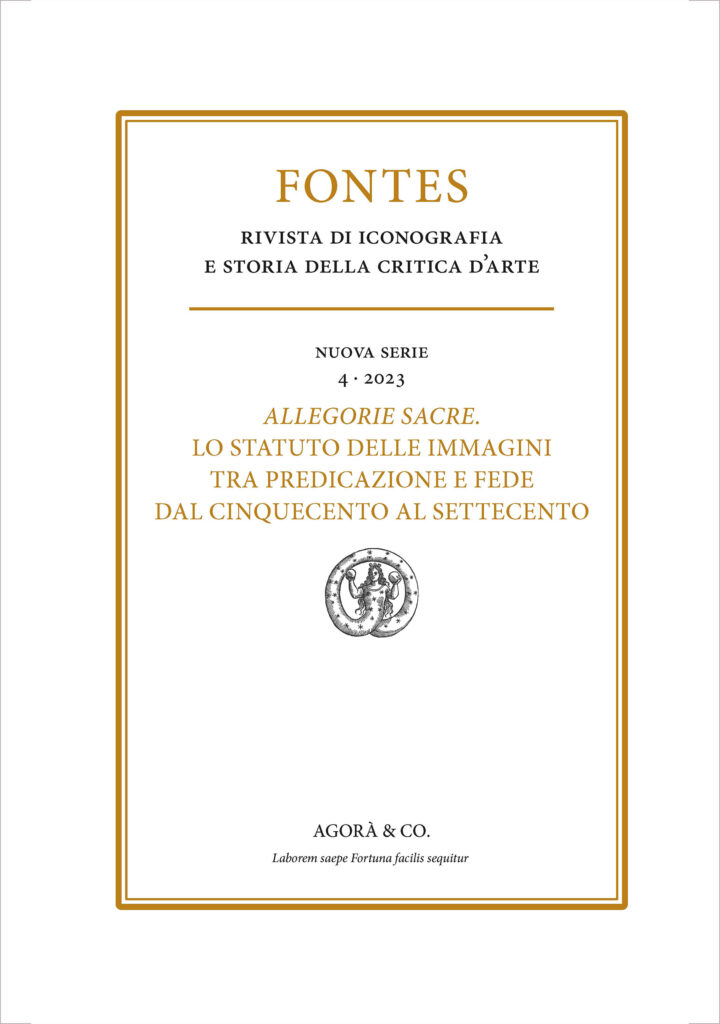 FONTES

RIVISTA DI ICONOGRAFIA
E STORIA DELLA CRITICA D'ARTE

NUOVA SERIE
4 · 2023

ALLEGORIE SACRE.
LO STATUTO DELLE IMMAGINI
TRA PREDICAZIONE E FEDE
DAL CINQUECENTO AL SETTECENTO

AGORÀ & CO.
Laborem saepe Fortuna facilis sequitur